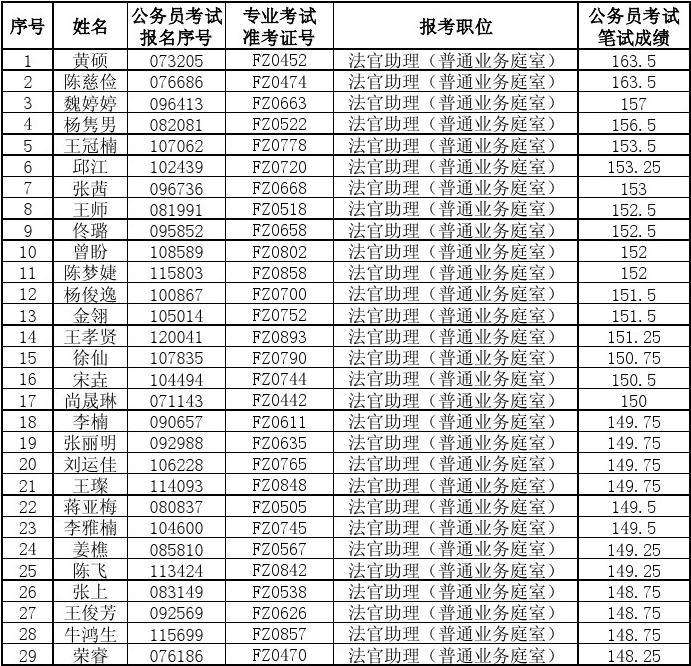 | 序号 | 姓名 | 公务员考试报名序号 | 专业考试准考证号 | 报考职位 | 公务员考试笔试成绩 |
|---|---|---|---|---|---|
| 1 | 黄硕 | 073205 | FZ0452 | 法官助理（普通业务庭室） | 163.5 |
| 2 | 陈慈俭 | 076686 | FZ0474 | 法官助理（普通业务庭室） | 163.5 |
| 3 | 魏婷婷 | 096413 | FZ0663 | 法官助理（普通业务庭室） | 157 |
| 4 | 杨隽男 | 082081 | FZ0522 | 法官助理（普通业务庭室） | 156.5 |
| 5 | 王冠楠 | 107062 | FZ0778 | 法官助理（普通业务庭室） | 153.5 |
| 6 | 邱江 | 102439 | FZ0720 | 法官助理（普通业务庭室） | 153.25 |
| 7 | 张茜 | 096736 | FZ0668 | 法官助理（普通业务庭室） | 153 |
| 8 | 王师 | 081991 | FZ0518 | 法官助理（普通业务庭室） | 152.5 |
| 9 | 佟璐 | 095852 | FZ0658 | 法官助理（普通业务庭室） | 152.5 |
| 10 | 曾盼 | 108589 | FZ0802 | 法官助理（普通业务庭室） | 152 |
| 11 | 陈梦婕 | 115803 | FZ0858 | 法官助理（普通业务庭室） | 152 |
| 12 | 杨俊逸 | 100867 | FZ0700 | 法官助理（普通业务庭室） | 151.5 |
| 13 | 金翎 | 105014 | FZ0752 | 法官助理（普通业务庭室） | 151.5 |
| 14 | 王孝贤 | 120041 | FZ0893 | 法官助理（普通业务庭室） | 151.25 |
| 15 | 徐仙 | 107835 | FZ0790 | 法官助理（普通业务庭室） | 150.75 |
| 16 | 宋垚 | 104494 | FZ0744 | 法官助理（普通业务庭室） | 150.5 |
| 17 | 尚晟琳 | 071143 | FZ0442 | 法官助理（普通业务庭室） | 150 |
| 18 | 李楠 | 090657 | FZ0611 | 法官助理（普通业务庭室） | 149.75 |
| 19 | 张丽明 | 092988 | FZ0635 | 法官助理（普通业务庭室） | 149.75 |
| 20 | 刘运佳 | 106228 | FZ0765 | 法官助理（普通业务庭室） | 149.75 |
| 21 | 王璨 | 114093 | FZ0848 | 法官助理（普通业务庭室） | 149.75 |
| 22 | 蒋亚梅 | 080837 | FZ0505 | 法官助理（普通业务庭室） | 149.5 |
| 23 | 李雅楠 | 104600 | FZ0745 | 法官助理（普通业务庭室） | 149.5 |
| 24 | 姜樵 | 085810 | FZ0567 | 法官助理（普通业务庭室） | 149.25 |
| 25 | 陈飞 | 113424 | FZ0842 | 法官助理（普通业务庭室） | 149.25 |
| 26 | 张上 | 083149 | FZ0538 | 法官助理（普通业务庭室） | 148.75 |
| 27 | 王俊芳 | 092569 | FZ0626 | 法官助理（普通业务庭室） | 148.75 |
| 28 | 牛鸿生 | 115699 | FZ0857 | 法官助理（普通业务庭室） | 148.75 |
| 29 | 荣睿 | 076186 | FZ0470 | 法官助理（普通业务庭室） | 148.25 |